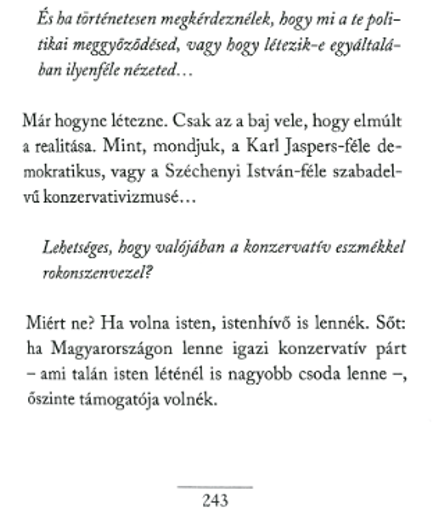 És ha történetesen megkérdeznélek, hogy mi a te politikai meggyőződésed, vagy hogy létezik-e egyáltalában ilyenféle nézeted…

Már hogyne létezne. Csak az a baj vele, hogy elmúlt a realitása. Mint, mondjuk, a Karl Jaspers-féle demokratikus, vagy a Széchenyi István-féle szabadelvű konzervativizmusé…

Lehetséges, hogy valójában a konzervatív eszmékkel rokonszenvezel?

Miért ne? Ha volna isten, istenhívő is lennék. Sőt: ha Magyarországon lenne igazi konzervatív párt – ami talán isten léténél is nagyobb csoda lenne –, őszinte támogatója volnék.

243